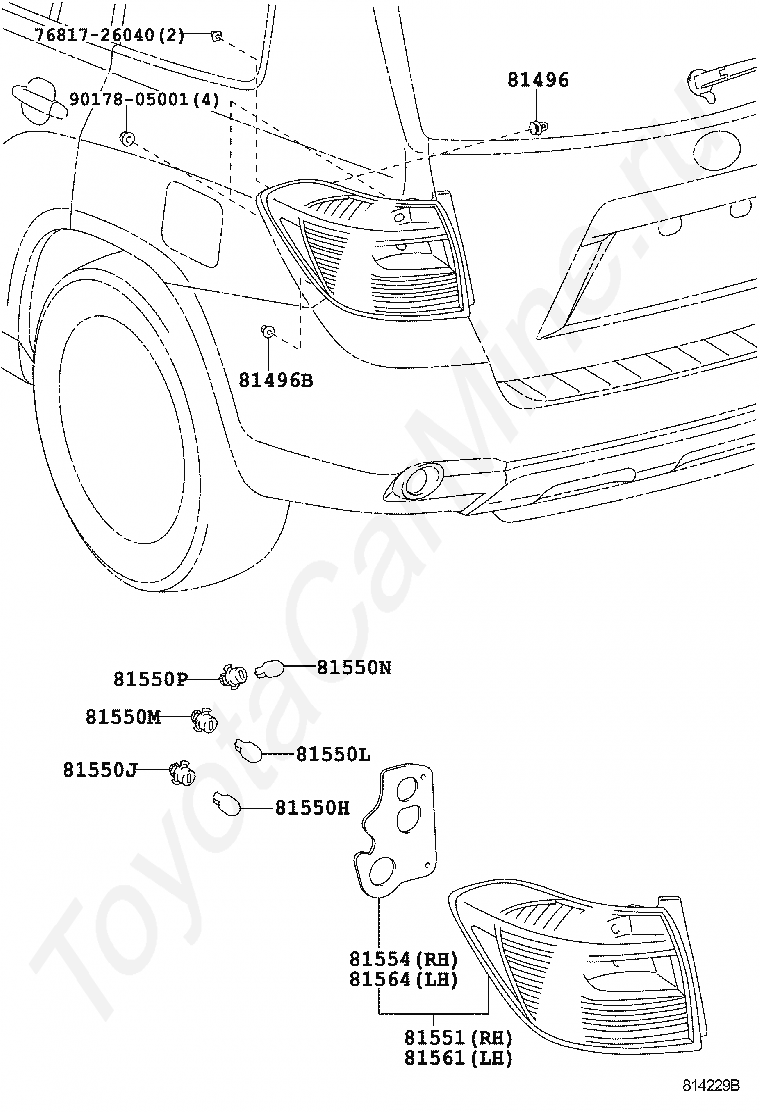 76817-26040(2)
90178-05001(4)
81496
81496B
81550P
81550N
81550M
81550L
81550J
81550H
81554(RH)
81564(LH)
81551(RH)
81561(LH)
814229B
ToyotaCarMine.ru